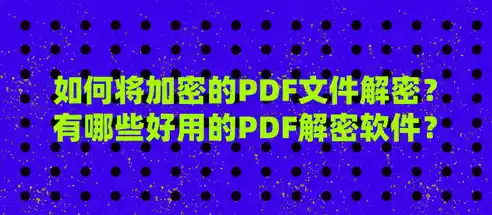 如何将加密的PDF文件解密？
有哪些好用的PDF解密软件？